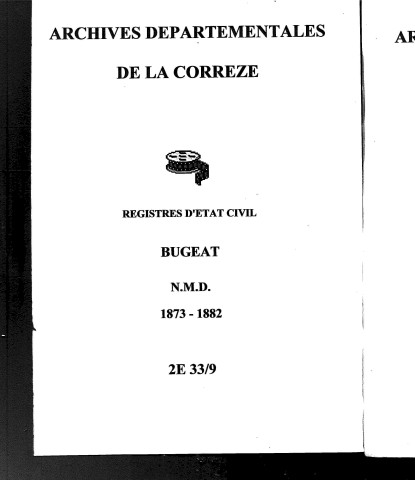 ARCHIVES DEPARTEMENTALES

DE LA CORREZE

REGISTRES D'ETAT CIVIL

BUGEAT

N.M.D.

1873 - 1882

2E 33/9

AR